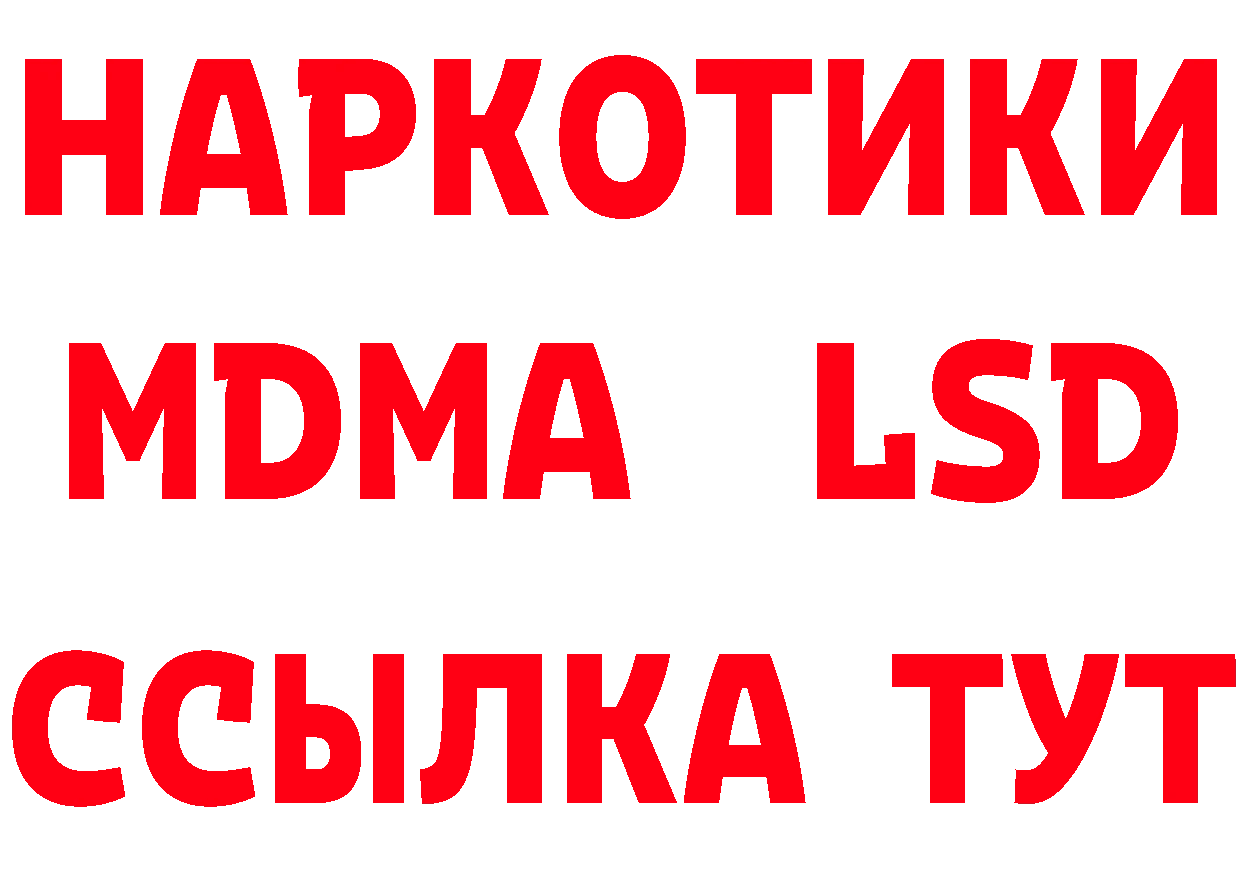 НАРКОТИКИ
MDMA LSD
ССЫЛКА ТУТ